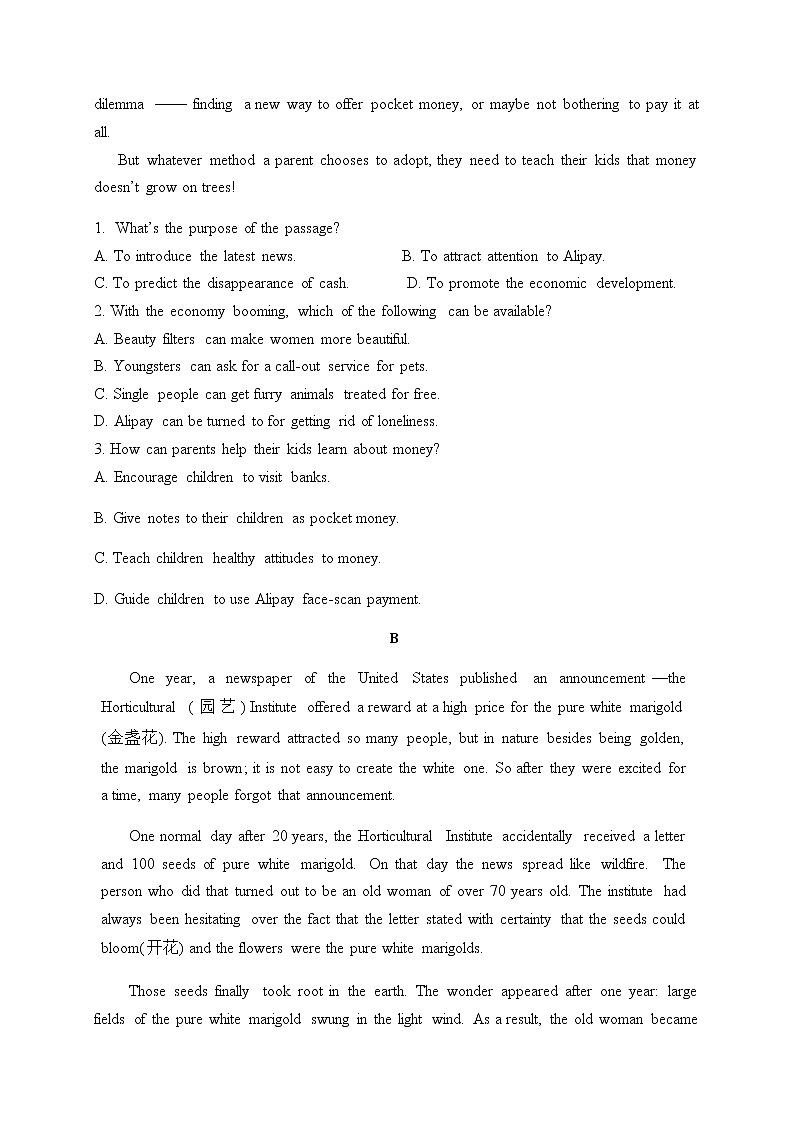 dilemma —— finding a new way to offer pocket money, or maybe not bothering to pay it at all.

But whatever method a parent chooses to adopt, they need to teach their kids that money doesn't grow on trees!

1. What's the purpose of the passage?
A. To introduce the latest news.
B. To attract attention to Alipay.
C. To predict the disappearance of cash.
D. To promote the economic development.
2. With the economy booming, which of the following can be available?
A. Beauty filters can make women more beautiful.
B. Youngsters can ask for a call-out service for pets.
C. Single people can get furry animals treated for free.
D. Alipay can be turned to for getting rid of loneliness.
3. How can parents help their kids learn about money?
A. Encourage children to visit banks.
B. Give notes to their children as pocket money.
C. Teach children healthy attitudes to money.
D. Guide children to use Alipay face-scan payment.

B

One year, a newspaper of the United States published an announcement —the Horticultural (园艺) Institute offered a reward at a high price for the pure white marigold (金盏花). The high reward attracted so many people, but in nature besides being golden, the marigold is brown; it is not easy to create the white one. So after they were excited for a time, many people forgot that announcement.

One normal day after 20 years, the Horticultural Institute accidentally received a letter and 100 seeds of pure white marigold. On that day the news spread like wildfire. The person who did that turned out to be an old woman of over 70 years old. The institute had always been hesitating over the fact that the letter stated with certainty that the seeds could bloom(开花) and the flowers were the pure white marigolds.

Those seeds finally took root in the earth. The wonder appeared after one year: large fields of the pure white marigold swung in the light wind. As a result, the old woman became